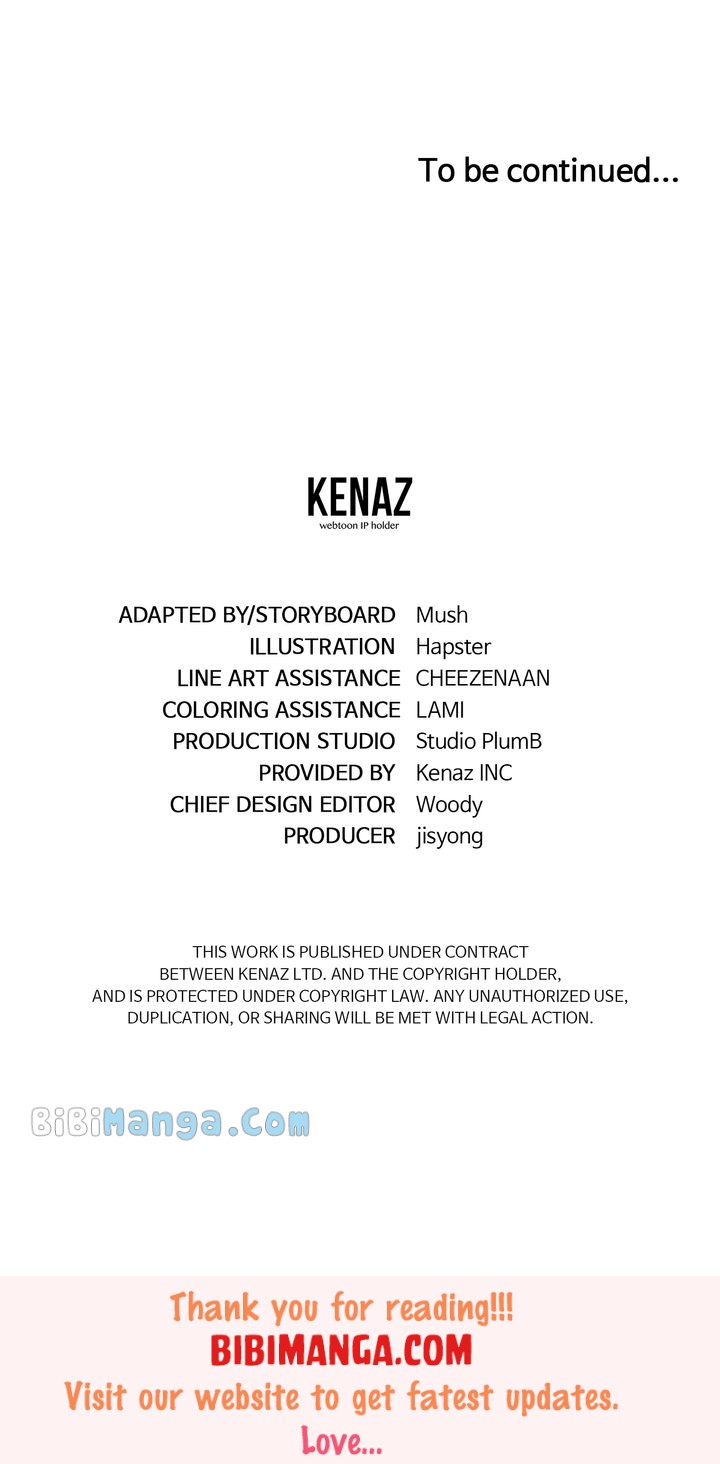 To be continued...

KENAZ
webtoon IP holder

ADAPTED BY/STORYBOARD Mush
ILLUSTRATION Hapster
LINE ART ASSISTANCE CHEEZENAAN
COLORING ASSISTANCE LAMI
PRODUCTION STUDIO Studio PlumB
PROVIDED BY Kenaz INC
CHIEF DESIGN EDITOR Woody
PRODUCER jisyong

THIS WORK IS PUBLISHED UNDER CONTRACT BETWEEN KENAZ LTD. AND THE COPYRIGHT HOLDER, AND IS PROTECTED UNDER COPYRIGHT LAW. ANY UNAUTHORIZED USE, DUPLICATION, OR SHARING WILL BE MET WITH LEGAL ACTION.

Thank you for reading!!!
BIBIMANGA.COM
Visit our website to get fatest updates.
Love...

BiBiManga.Com